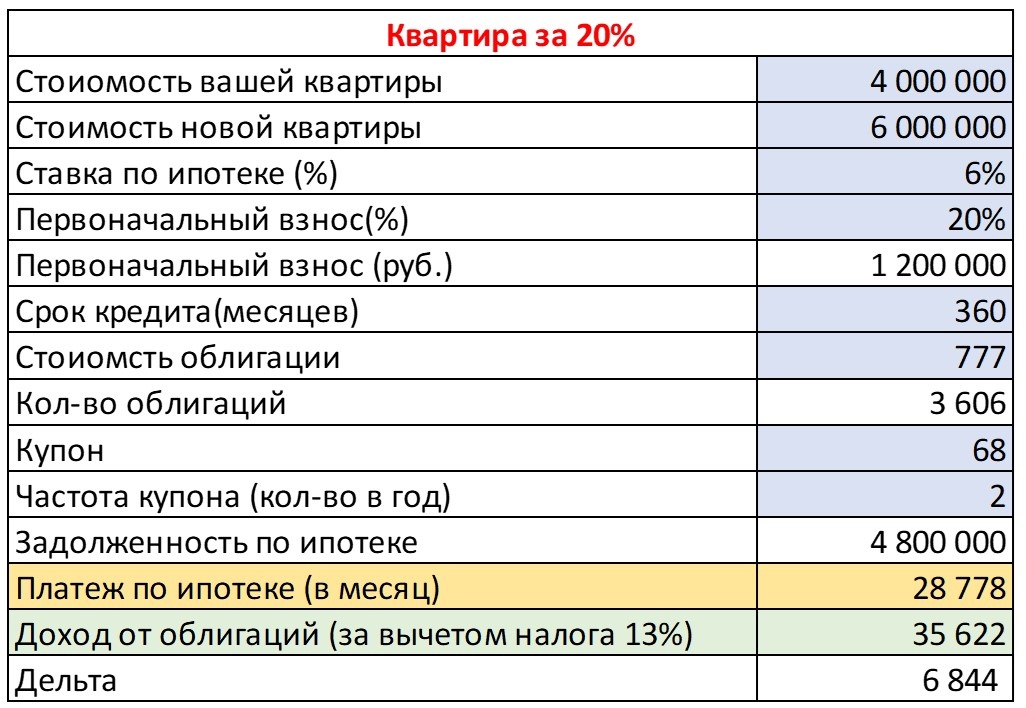 | Квартира за 20% | |
|---|---|
| Стоиомость вашей квартиры | 4 000 000 |
| Стоимость новой квартиры | 6 000 000 |
| Ставка по ипотеке (%) | 6% |
| Первоначальный взнос(%) | 20% |
| Первоначальный взнос (руб.) | 1 200 000 |
| Срок кредита(месяцев) | 360 |
| Стоиомсть облигации | 777 |
| Кол-во облигаций | 3 606 |
| Купон | 68 |
| Частота купона (кол-во в год) | 2 |
| Задолженность по ипотеке | 4 800 000 |
| Платеж по ипотеке (в месяц) | 28 778 |
| Доход от облигаций (за вычетом налога 13%) | 35 622 |
| Дельта | 6 844 |